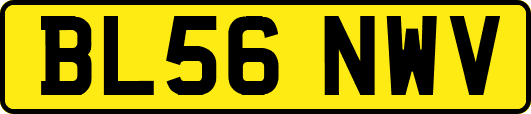 BL56 NWV